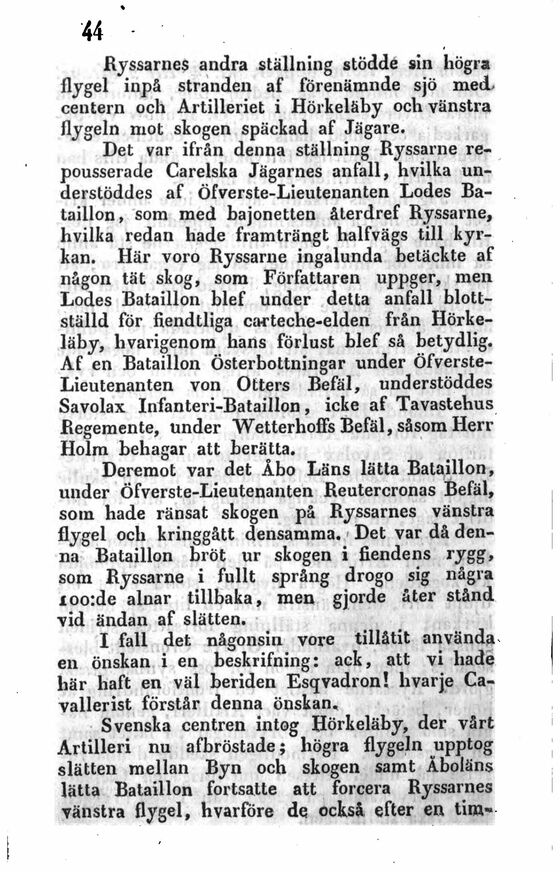 44

Ryssarnes andra ställning stödde sin högra flygel inpå stranden af förenämnde sjö med centern och Artilleriet i Hörkeläby och vänstra flygeln mot skogen späckad af Jägare.

Det var ifrån denna ställning Ryssarne repousserade Carelska Jägarnes anfall, hvilka understöddes af Öfverste-Lieutenanten Lodes Bataillon, som med bajonetten återdref Ryssarne, hvilka redan hade framträngt halfvägs till kyrkan. Här voro Ryssarne ingalunda betäckte af någon tät skog, som Författaren uppger, men Lodes Bataillon blef under detta anfall blottställd för fiendtliga carteche-elden från Hörkeläby, hvarigenom hans förlust blef så betydlig. Af en Bataillon Österbottningar under Öfverste-Lieutenanten von Otters Befäl, understöddes Savolax Infanteri-Bataillon, icke af Tavastehus Regemente, under Wetterhoffs Befäl, såsom Herr Holm behagar att berätta.

Deremot var det Åbo Läns lätta Bataillon, under Öfverste-Lieutenanten Reutercronas Befäl, som hade ränsat skogen på Ryssarnes vänstra flygel och kringgått densamma. Det var då denna Bataillon bröt ur skogen i fiendens rygg, som Ryssarne i fullt språng drogo sig några 100:de alnar tillbaka, men gjorde åter stånd vid ändan af slätten.

I fall det någonsin vore tillåtit använda en önskan i en beskrifning: ack, att vi hade här haft en väl beriden Esqvadron! hvarje Cavallerist förstår denna önskan.

Svenska centren intog Hörkeläby, der vårt Artilleri nu afbröstade; högra flygeln upptog slätten mellan Byn och skogen samt Åboläns lätta Bataillon fortsatte att forcera Ryssarnes vänstra flygel, hvarföre de också efter en tim-